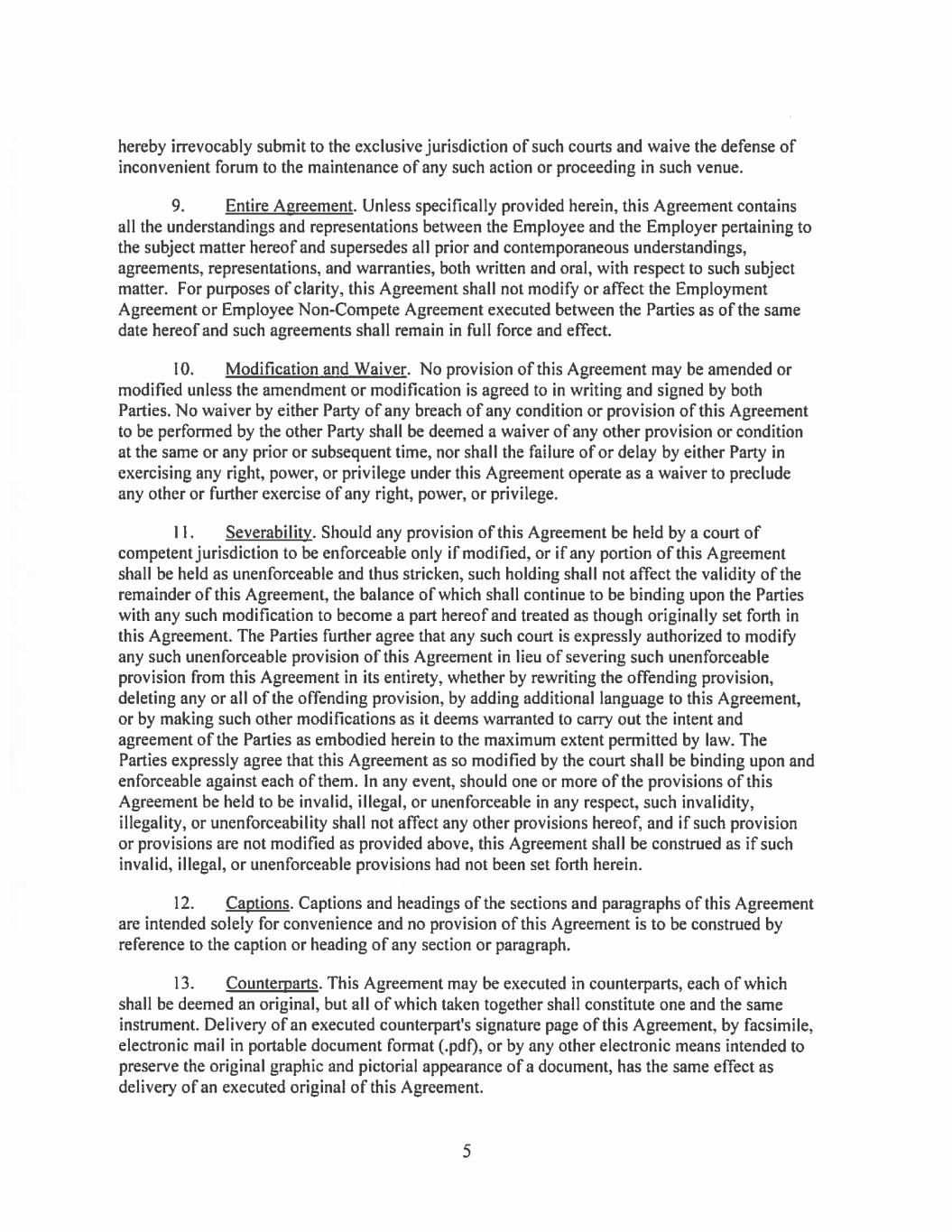 hereby irrevocably submit to the exclusive jurisdiction of such courts and waive the defense of inconvenient forum to the maintenance of any such action or proceeding in such venue.

9. Entire Agreement. Unless specifically provided herein, this Agreement contains all the understandings and representations between the Employee and the Employer pertaining to the subject matter hereof and supersedes all prior and contemporaneous understandings, agreements, representations, and warranties, both written and oral, with respect to such subject matter. For purposes of clarity, this Agreement shall not modify or affect the Employment Agreement or Employee Non-Compete Agreement executed between the Parties as of the same date hereof and such agreements shall remain in full force and effect.

10. Modification and Waiver. No provision of this Agreement may be amended or modified unless the amendment or modification is agreed to in writing and signed by both Parties. No waiver by either Party of any breach of any condition or provision of this Agreement to be performed by the other Party shall be deemed a waiver of any other provision or condition at the same or any prior or subsequent time, nor shall the failure of or delay by either Party in exercising any right, power, or privilege under this Agreement operate as a waiver to preclude any other or further exercise of any right, power, or privilege.

11. Severability. Should any provision of this Agreement be held by a court of competent jurisdiction to be enforceable only if modified, or if any portion of this Agreement shall be held as unenforceable and thus stricken, such holding shall not affect the validity of the remainder of this Agreement, the balance of which shall continue to be binding upon the Parties with any such modification to become a part hereof and treated as though originally set forth in this Agreement. The Parties further agree that any such court is expressly authorized to modify any such unenforceable provision of this Agreement in lieu of severing such unenforceable provision from this Agreement in its entirety, whether by rewriting the offending provision, deleting any or all of the offending provision, by adding additional language to this Agreement, or by making such other modifications as it deems warranted to carry out the intent and agreement of the Parties as embodied herein to the maximum extent permitted by law. The Parties expressly agree that this Agreement as so modified by the court shall be binding upon and enforceable against each of them. In any event, should one or more of the provisions of this Agreement be held to be invalid, illegal, or unenforceable in any respect, such invalidity, illegality, or unenforceability shall not affect any other provisions hereof, and if such provision or provisions are not modified as provided above, this Agreement shall be construed as if such invalid, illegal, or unenforceable provisions had not been set forth herein.

12. Captions. Captions and headings of the sections and paragraphs of this Agreement are intended solely for convenience and no provision of this Agreement is to be construed by reference to the caption or heading of any section or paragraph.

13. Counterparts. This Agreement may be executed in counterparts, each of which shall be deemed an original, but all of which taken together shall constitute one and the same instrument. Delivery of an executed counterpart's signature page of this Agreement, by facsimile, electronic mail in portable document format (.pdf), or by any other electronic means intended to preserve the original graphic and pictorial appearance of a document, has the same effect as delivery of an executed original of this Agreement.

5